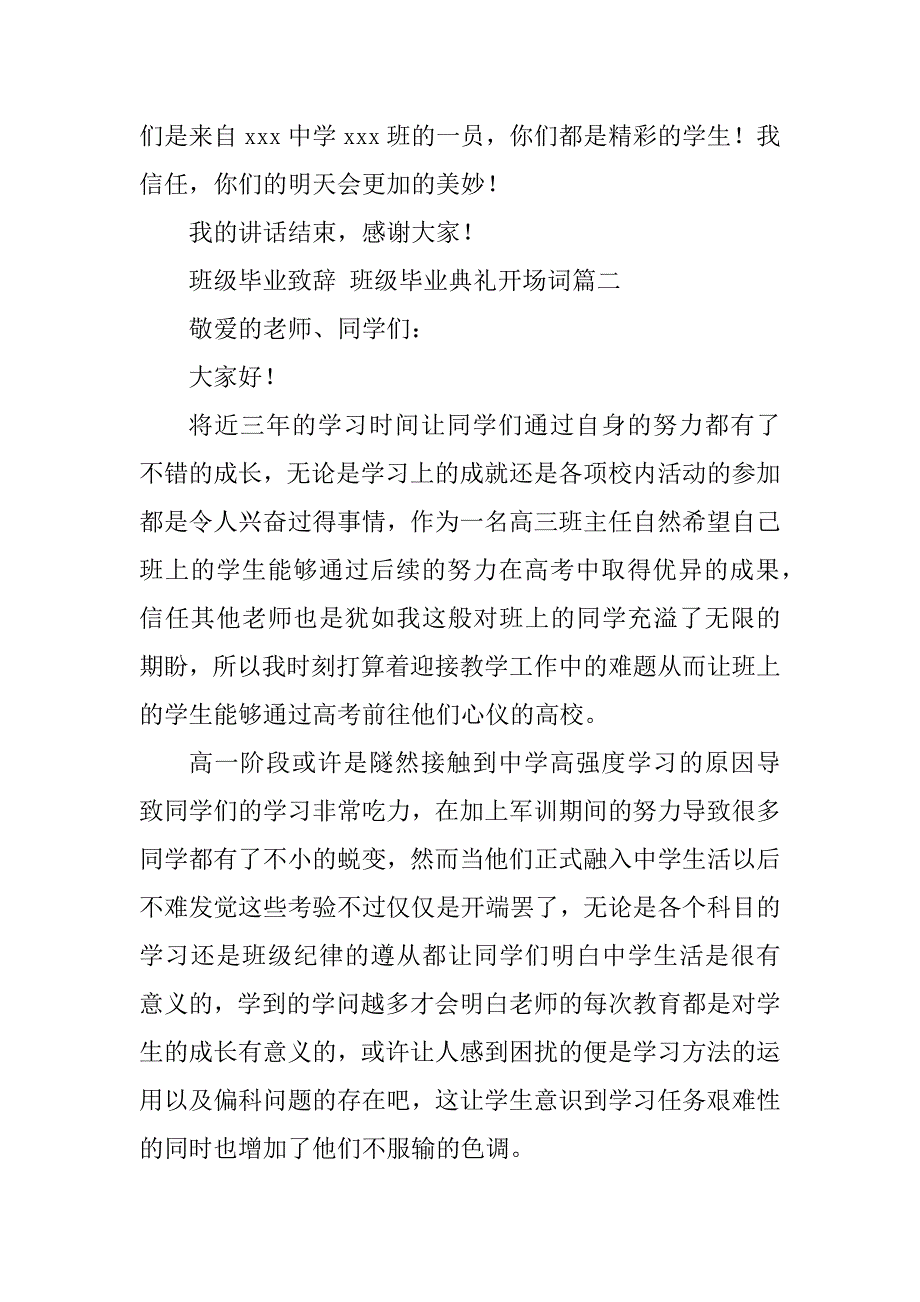 们是来自 xxx 中学 xxx 班的一员，你们都是精彩的学生！我信任，你们的明天会更加的美妙！

我的讲话结束，感谢大家！

班级毕业致辞 班级毕业典礼开场词篇二

敬爱的老师、同学们：

大家好！

将近三年的学习时间让同学们通过自身的努力都有了不错的成长，无论是学习上的成就还是各项校内活动的参加都是令人兴奋过得事情，作为一名高三班主任自然希望自己班上的学生能够通过后续的努力在高考中取得优异的成果，信任其他老师也是犹如我这般对班上的同学充溢了无限的期盼，所以我时刻打算着迎接教学工作中的难题从而让班上的学生能够通过高考前往他们心仪的高校。

高一阶段或许是隧然接触到中学高强度学习的原因导致同学们的学习非常吃力，在加上军训期间的努力导致很多同学都有了不小的蜕变，然而当他们正式融入中学生活以后不难发觉这些考验不过仅仅是开端罢了，无论是各个科目的学习还是班级纪律的遵从都让同学们明白中学生活是很有意义的，学到的学问越多才会明白老师的每次教育都是对学生的成长有意义的，或许让人感到困扰的便是学习方法的运用以及偏科问题的存在吧，这让学生意识到学习任务艰难性的同时也增加了他们不服输的色调。